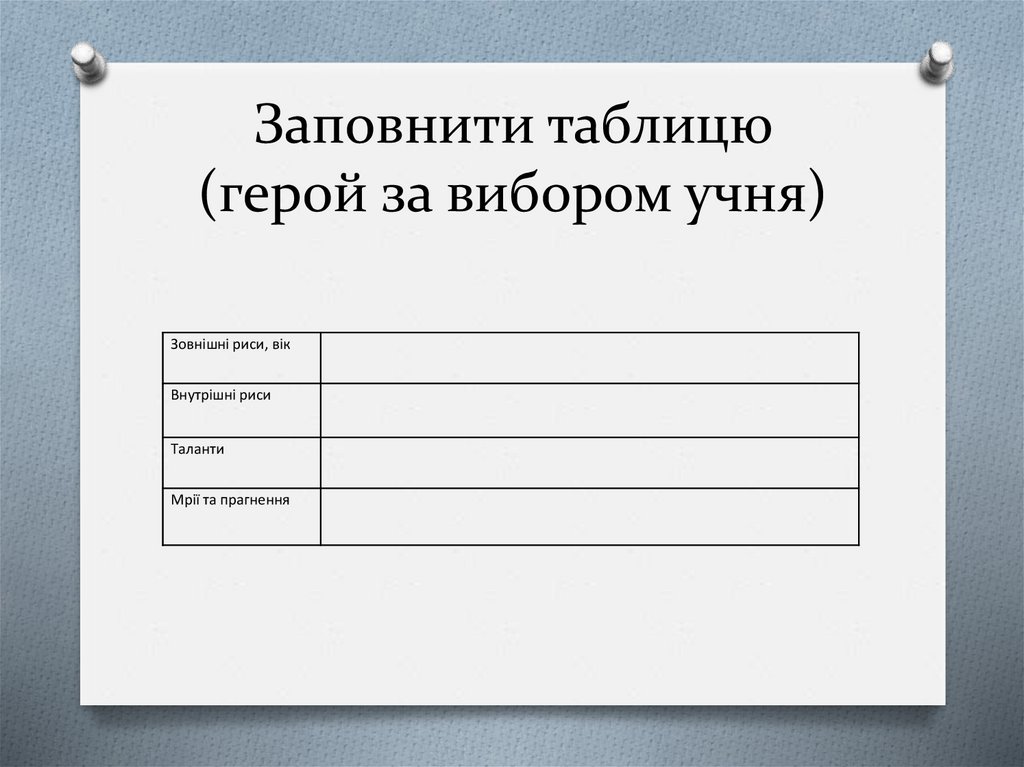 Заповнити таблицю
(герой за вибором учня)

| Зовнішні риси, вік | |
|---|---|
| Внутрішні риси | |
| Таланти | |
| Мрії та прагнення | |